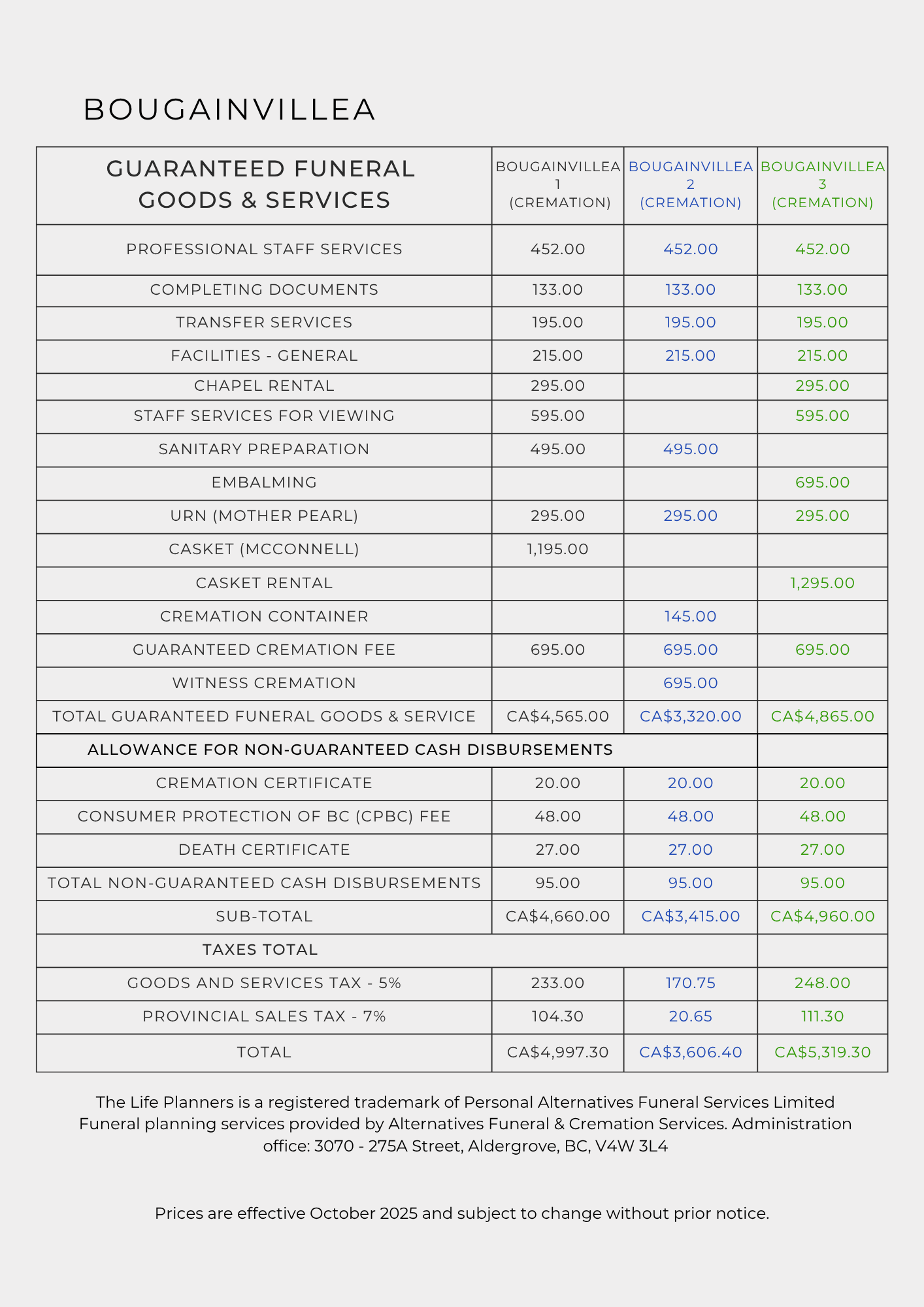 BOUGAINVILLEA

| GUARANTEED FUNERAL GOODS & SERVICES | BOUGAINVILLEA 1 (CREMATION) | BOUGAINVILLEA 2 (CREMATION) | BOUGAINVILLEA 3 (CREMATION) |
|---|---|---|---|
| PROFESSIONAL STAFF SERVICES | 452.00 | 452.00 | 452.00 |
| COMPLETING DOCUMENTS | 133.00 | 133.00 | 133.00 |
| TRANSFER SERVICES | 195.00 | 195.00 | 195.00 |
| FACILITIES - GENERAL | 215.00 | 215.00 | 215.00 |
| CHAPEL RENTAL | 295.00 | | 295.00 |
| STAFF SERVICES FOR VIEWING | 595.00 | | 595.00 |
| SANITARY PREPARATION | 495.00 | 495.00 | |
| EMBALMING | | | 695.00 |
| URN (MOTHER PEARL) | 295.00 | 295.00 | 295.00 |
| CASKET (MCCONNELL) | 1,195.00 | | |
| CASKET RENTAL | | | 1,295.00 |
| CREMATION CONTAINER | | 145.00 | |
| GUARANTEED CREMATION FEE | 695.00 | 695.00 | 695.00 |
| WITNESS CREMATION | | 695.00 | |
| TOTAL GUARANTEED FUNERAL GOODS & SERVICE | CA$4,565.00 | CA$3,320.00 | CA$4,865.00 |
| ALLOWANCE FOR NON-GUARANTEED CASH DISBURSEMENTS | | | |
| CREMATION CERTIFICATE | 20.00 | 20.00 | 20.00 |
| CONSUMER PROTECTION OF BC (CPBC) FEE | 48.00 | 48.00 | 48.00 |
| DEATH CERTIFICATE | 27.00 | 27.00 | 27.00 |
| TOTAL NON-GUARANTEED CASH DISBURSEMENTS | 95.00 | 95.00 | 95.00 |
| SUB-TOTAL | CA$4,660.00 | CA$3,415.00 | CA$4,960.00 |
| TAXES TOTAL | | | |
| GOODS AND SERVICES TAX - 5% | 233.00 | 170.75 | 248.00 |
| PROVINCIAL SALES TAX - 7% | 104.30 | 20.65 | 111.30 |
| TOTAL | CA$4,997.30 | CA$3,606.40 | CA$5,319.30 |

The Life Planners is a registered trademark of Personal Alternatives Funeral Services Limited Funeral planning services provided by Alternatives Funeral & Cremation Services. Administration office: 3070 - 275A Street, Aldergrove, BC, V4W 3L4

Prices are effective October 2025 and subject to change without prior notice.